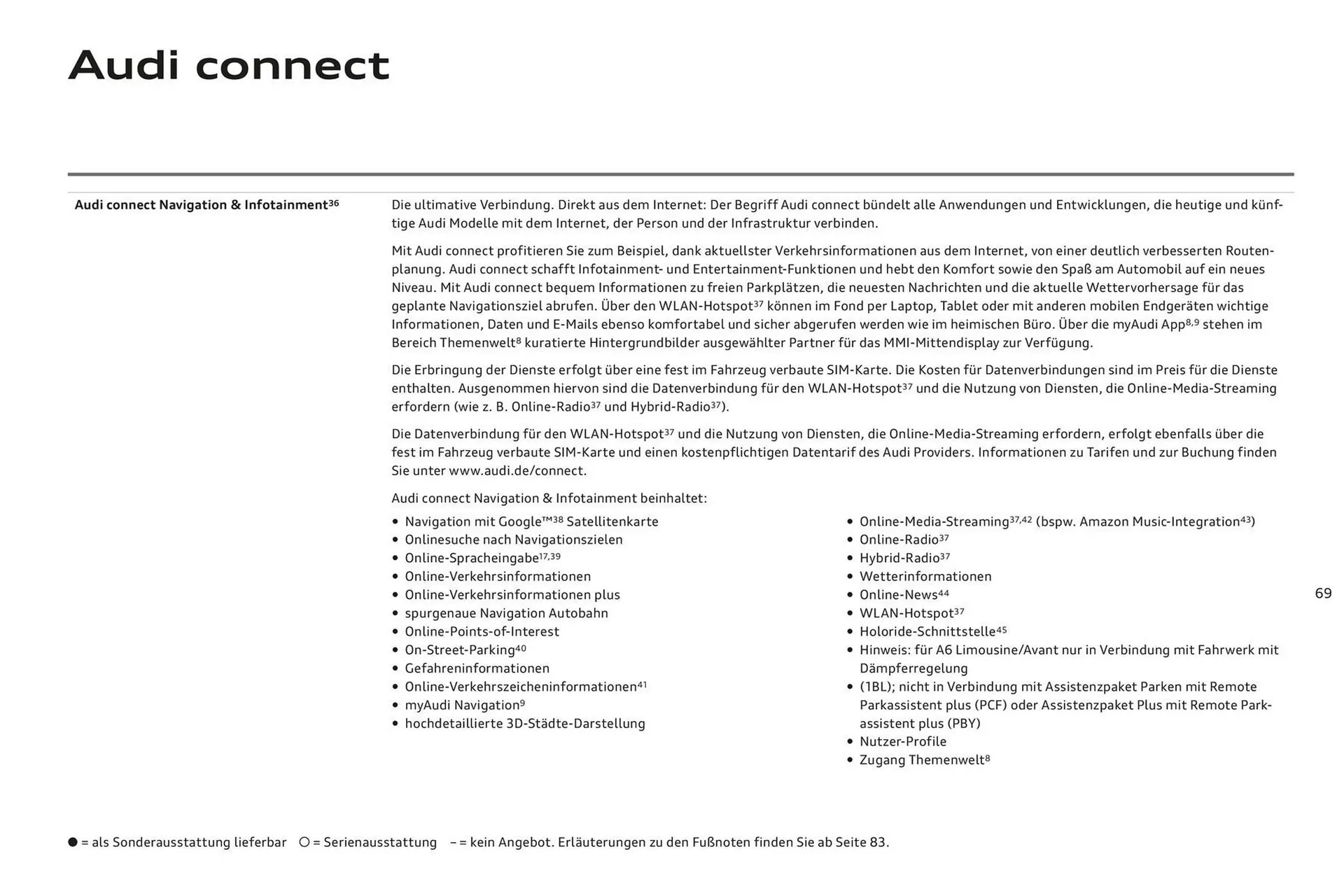 Audi connect

Audi connect Navigation & Infotainment$^{36}$

Die ultimative Verbindung. Direkt aus dem Internet: Der Begriff Audi connect bündelt alle Anwendungen und Entwicklungen, die heutige und künftige Audi Modelle mit dem Internet, der Person und der Infrastruktur verbinden.

Mit Audi connect profitieren Sie zum Beispiel, dank aktuellster Verkehrsinformationen aus dem Internet, von einer deutlich verbesserten Routenplanung. Audi connect schafft Infotainment- und Entertainment-Funktionen und hebt den Komfort sowie den Spaß am Automobil auf ein neues Niveau. Mit Audi connect bequem Informationen zu freien Parkplätzen, die neuesten Nachrichten und die aktuelle Wettervorhersage für das geplante Navigationsziel abrufen. Über den WLAN-Hotspot$^{37}$ können im Fond per Laptop, Tablet oder mit anderen mobilen Endgeräten wichtige Informationen, Daten und E-Mails ebenso komfortabel und sicher abgerufen werden wie im heimischen Büro. Über die myAudi App$^{8,9}$ stehen im Bereich Themenwelt$^{8}$ kuratierte Hintergrundbilder ausgewählter Partner für das MMI-Mittendisplay zur Verfügung.

Die Erbringung der Dienste erfolgt über eine fest im Fahrzeug verbaute SIM-Karte. Die Kosten für Datenverbindungen sind im Preis für die Dienste enthalten. Ausgenommen hiervon sind die Datenverbindung für den WLAN-Hotspot$^{37}$ und die Nutzung von Diensten, die Online-Media-Streaming erfordern (wie z. B. Online-Radio$^{37}$ und Hybrid-Radio$^{37}$).

Die Datenverbindung für den WLAN-Hotspot$^{37}$ und die Nutzung von Diensten, die Online-Media-Streaming erfordern, erfolgt ebenfalls über die fest im Fahrzeug verbaute SIM-Karte und einen kostenpflichtigen Datentarif des Audi Providers. Informationen zu Tarifen und zur Buchung finden Sie unter www.audi.de/connect.

Audi connect Navigation & Infotainment beinhaltet:

• Navigation mit Google™$^{38}$ Satellitenkarte
• Onlinesuche nach Navigationszielen
• Online-Spracheingabe$^{17,39}$
• Online-Verkehrsinformationen
• Online-Verkehrsinformationen plus
• spurgenaue Navigation Autobahn
• Online-Points-of-Interest
• On-Street-Parking$^{40}$
• Gefahreninformationen
• Online-Verkehrszeicheninformationen$^{41}$
• myAudi Navigation$^{9}$
• hochdetaillierte 3D-Städte-Darstellung

• Online-Media-Streaming$^{37,42}$ (bspw. Amazon Music-Integration$^{43}$)
• Online-Radio$^{37}$
• Hybrid-Radio$^{37}$
• Wetterinformationen
• Online-News$^{44}$
• WLAN-Hotspot$^{37}$
• Holoride-Schnittstelle$^{45}$
• Hinweis: für A6 Limousine/Avant nur in Verbindung mit Fahrwerk mit Dämpferregelung
• (1BL); nicht in Verbindung mit Assistenzpaket Parken mit Remote Parkassistent plus (PCF) oder Assistenzpaket Plus mit Remote Parkassistent plus (PBY)
• Nutzer-Profile
• Zugang Themenwelt$^{8}$

69

● = als Sonderausstattung lieferbar ○ = Serienausstattung – = kein Angebot. Erläuterungen zu den Fußnoten finden Sie ab Seite 83.